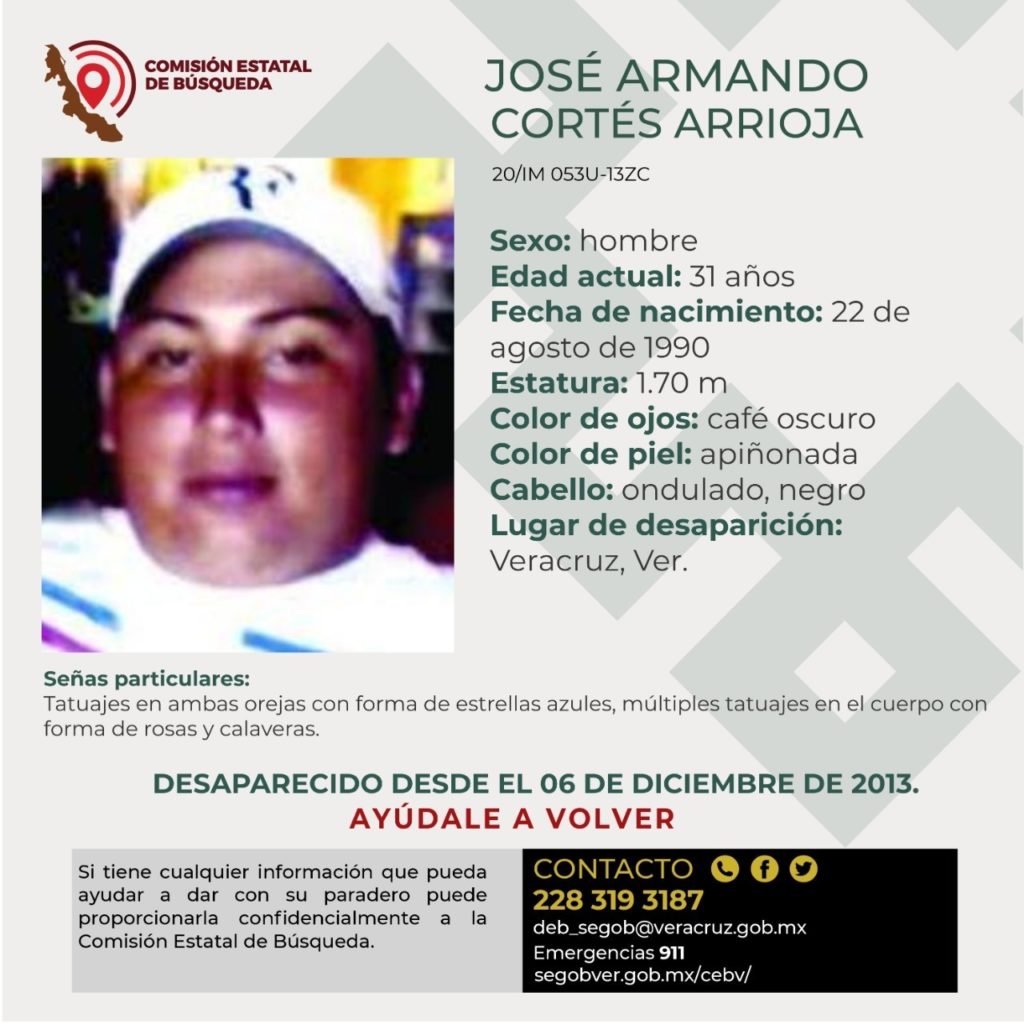 COMISIÓN ESTATAL DE BÚSQUEDA

JOSÉ ARMANDO CORTÉS ARRIOJA

20/IM 053U-13ZC

Sexo: hombre
Edad actual: 31 años
Fecha de nacimiento: 22 de agosto de 1990
Estatura: 1.70 m
Color de ojos: café oscuro
Color de piel: apiñonada
Cabello: ondulado, negro
Lugar de desaparición: Veracruz, Ver.

Señas particulares:
Tatuajes en ambas orejas con forma de estrellas azules, múltiples tatuajes en el cuerpo con forma de rosas y calaveras.

DESAPARECIDO DESDE EL 06 DE DICIEMBRE DE 2013.
AYÚDALE A VOLVER

Si tiene cualquier información que pueda ayudar a dar con su paradero puede proporcionarla confidencialmente a la Comisión Estatal de Búsqueda.

CONTACTO
228 319 3187
deb_segob@veracruz.gob.mx
Emergencias 911
segobver.gob.mx/cebv/